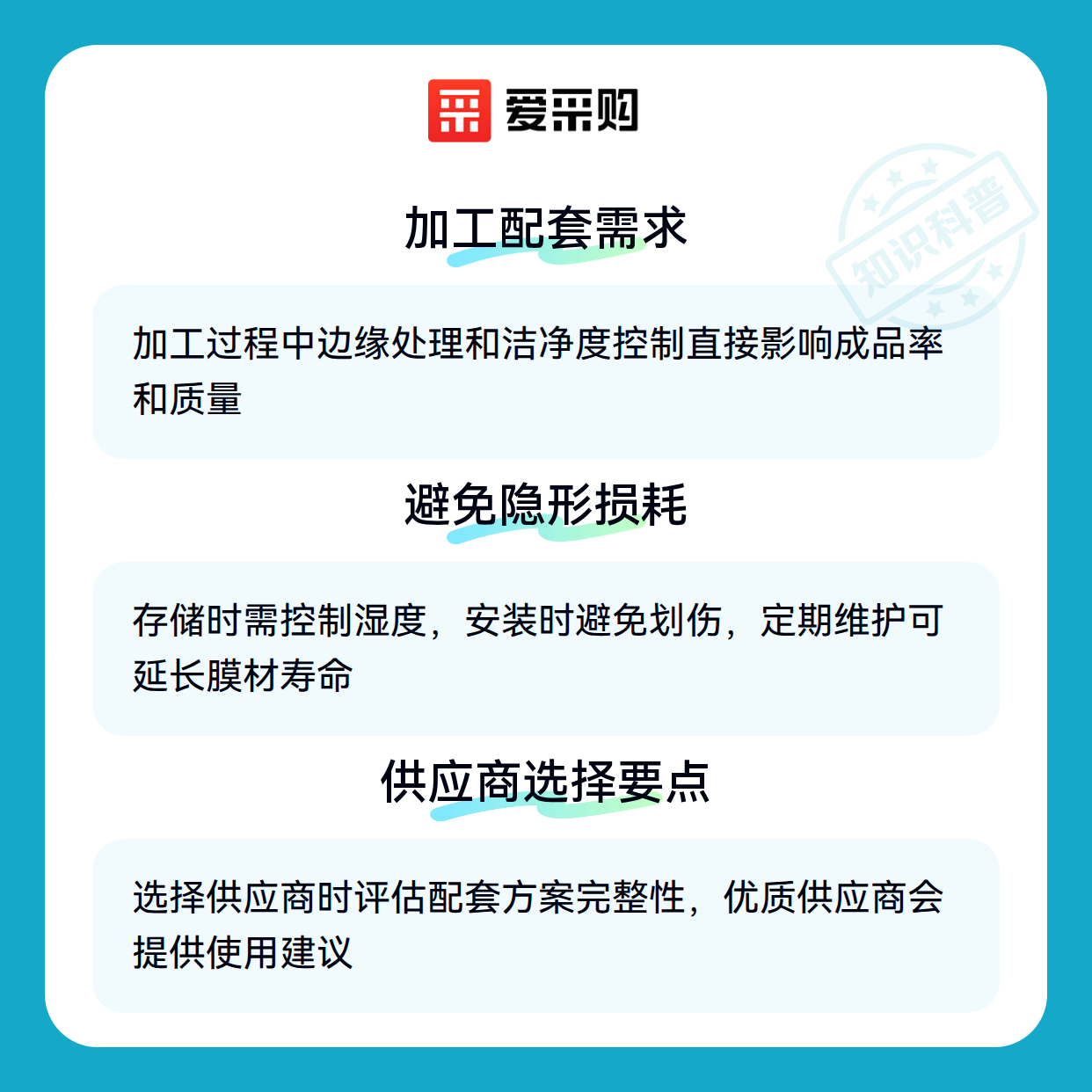 爱采购

加工配套需求

加工过程中边缘处理和洁净度控制直接影响成品率和质量

避免隐形损耗

存储时需控制湿度，安装时避免划伤，定期维护可延长膜材寿命

供应商选择要点

选择供应商时评估配套方案完整性，优质供应商会提供使用建议

知识科普